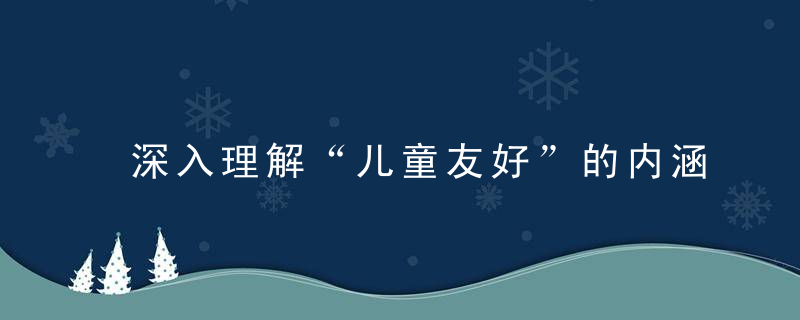 深入理解“儿童友好”的内涵